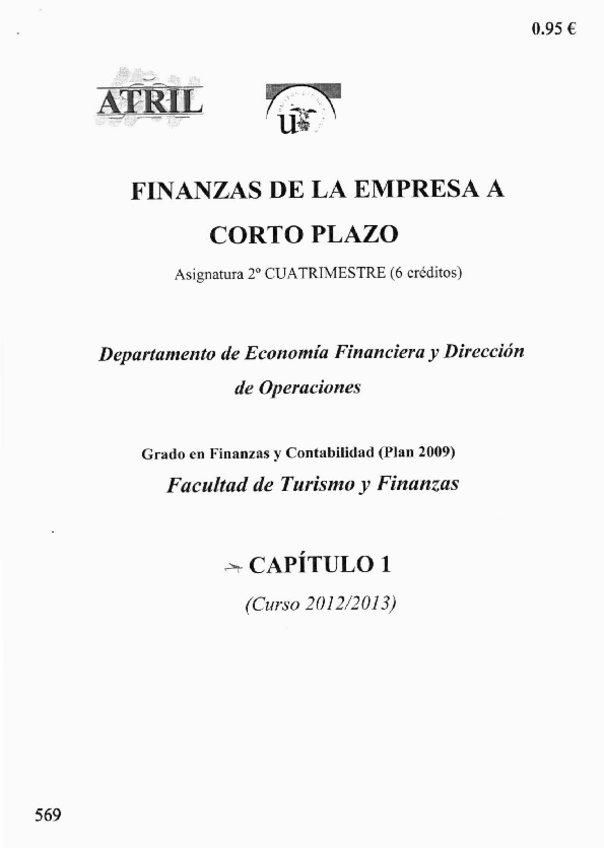 0.95 €

ATRIL

U

FINANZAS DE LA EMPRESA A CORTO PLAZO

Asignatura 2º CUATRIMESTRE (6 créditos)

Departamento de Economía Financiera y Dirección de Operaciones

Grado en Finanzas y Contabilidad (Plan 2009)

Facultad de Turismo y Finanzas

CAPÍTULO 1

(Curso 2012/2013)

569